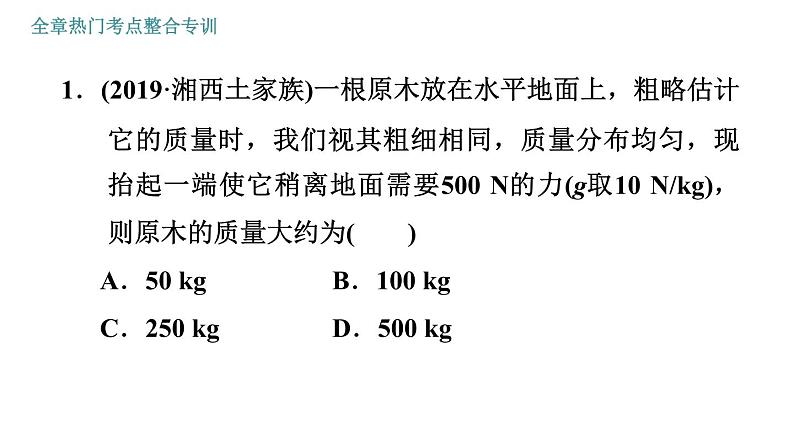 全章热门考点整合专训

1．(2019·湘西土家族)一根原木放在水平地面上，粗略估计它的质量时，我们视其粗细相同，质量分布均匀，现抬起一端使它稍离地面需要500 N的力($g$取10 N/kg)，则原木的质量大约为(　　)

A．50 kg　　B．100 kg

C．250 kg　　D．500 kg